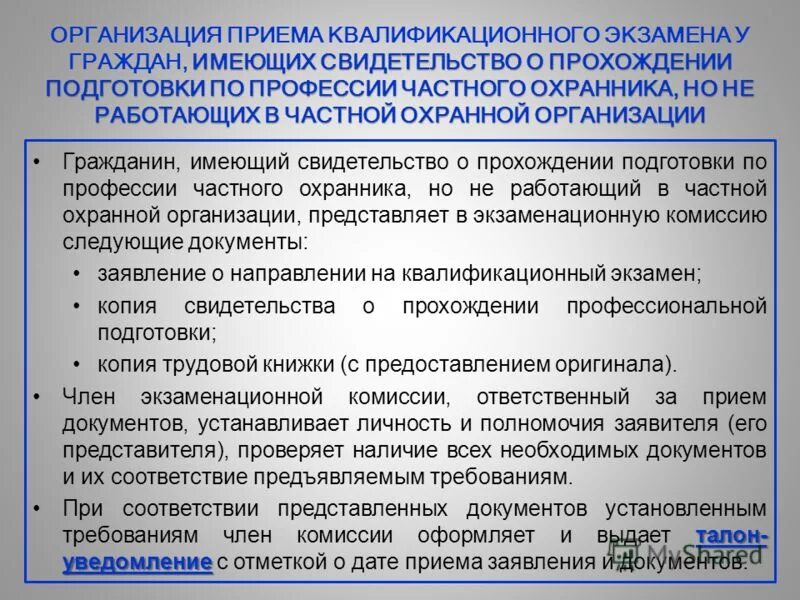 ОРГАНИЗАЦИЯ ПРИЕМА КВАЛИФИКАЦИОННОГО ЭКЗАМЕНА У ГРАЖДАН, ИМЕЮЩИХ СВИДЕТЕЛЬСТВО О ПРОХОЖДЕНИИ ПОДГОТОВКИ ПО ПРОФЕССИИ ЧАСТНОГО ОХРАННИКА, НО НЕ РАБОТАЮЩИХ В ЧАСТНОЙ ОХРАННОЙ ОРГАНИЗАЦИИ

• Гражданин, имеющий свидетельство о прохождении подготовки по профессии частного охранника, но не работающий в частной охранной организации, представляет в экзаменационную комиссию следующие документы:
  • заявление о направлении на квалификационный экзамен;
  • копия свидетельства о прохождении профессиональной подготовки;
  • копия трудовой книжки (с предоставлением оригинала).
• Член экзаменационной комиссии, ответственный за прием документов, устанавливает личность и полномочия заявителя (его представителя), проверяет наличие всех необходимых документов и их соответствие предъявляемым требованиям.
• При соответствии представленных документов установленным требованиям член комиссии оформляет и выдает талон-уведомление с отметкой о дате приема заявления и документов.

MyShared